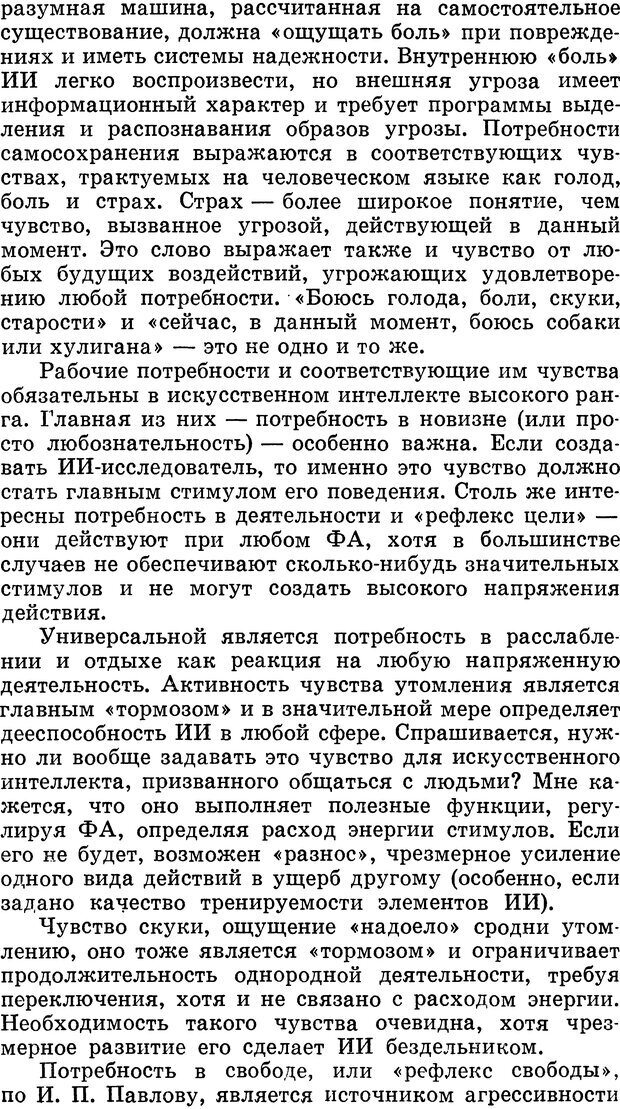 разумная машина, рассчитанная на самостоятельное существование, должна «ощущать боль» при повреждениях и иметь системы надежности. Внутреннюю «боль» ИИ легко воспроизвести, но внешняя угроза имеет информационный характер и требует программы выделения и распознавания образов угрозы. Потребности самосохранения выражаются в соответствующих чувствах, трактуемых на человеческом языке как голод, боль и страх. Страх — более широкое понятие, чем чувство, вызванное угрозой, действующей в данный момент. Это слово выражает также и чувство от любых будущих воздействий, угрожающих удовлетворению любой потребности. «Боюсь голода, боли, скуки, старости» и «сейчас, в данный момент, боюсь собаки или хулигана» — это не одно и то же.

Рабочие потребности и соответствующие им чувства обязательны в искусственном интеллекте высокого ранга. Главная из них — потребность в новизне (или просто любознательность) — особенно важна. Если создавать ИИ-исследователь, то именно это чувство должно стать главным стимулом его поведения. Столь же интересны потребность в деятельности и «рефлекс цели» — они действуют при любом ФА, хотя в большинстве случаев не обеспечивают сколько-нибудь значительных стимулов и не могут создать высокого напряжения действия.

Универсальной является потребность в расслаблении и отдыхе как реакция на любую напряженную деятельность. Активность чувства утомления является главным «тормозом» и в значительной мере определяет дееспособность ИИ в любой сфере. Спрашивается, нужно ли вообще задавать это чувство для искусственного интеллекта, призванного общаться с людьми? Мне кажется, что оно выполняет полезные функции, регулируя ФА, определяя расход энергии стимулов. Если его не будет, возможен «разнос», чрезмерное усиление одного вида действий в ущерб другому (особенно, если задано качество тренируемости элементов ИИ).

Чувство скуки, ощущение «надоело» сродни утомлению, оно тоже является «тормозом» и ограничивает продолжительность однородной деятельности, требуя переключения, хотя и не связано с расходом энергии. Необходимость такого чувства очевидна, хотя чрезмерное развитие его сделает ИИ бездельником.

Потребность в свободе, или «рефлекс свободы», по И. П. Павлову, является источником агрессивности